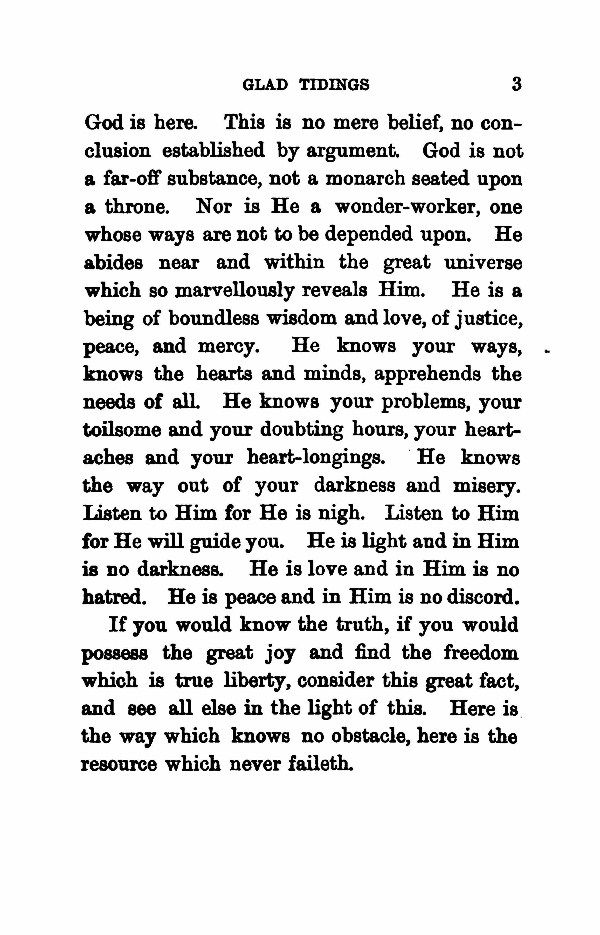 GLAD TIDINGS 3

God is here. This is no mere belief, no conclusion established by argument. God is not a far-off substance, not a monarch seated upon a throne. Nor is He a wonder-worker, one whose ways are not to be depended upon. He abides near and within the great universe which so marvellously reveals Him. He is a being of boundless wisdom and love, of justice, peace, and mercy. He knows your ways, knows the hearts and minds, apprehends the needs of all. He knows your problems, your toilsome and your doubting hours, your heartaches and your heart-longings. He knows the way out of your darkness and misery. Listen to Him for He is nigh. Listen to Him for He will guide you. He is light and in Him is no darkness. He is love and in Him is no hatred. He is peace and in Him is no discord.

If you would know the truth, if you would possess the great joy and find the freedom which is true liberty, consider this great fact, and see all else in the light of this. Here is the way which knows no obstacle, here is the resource which never faileth.